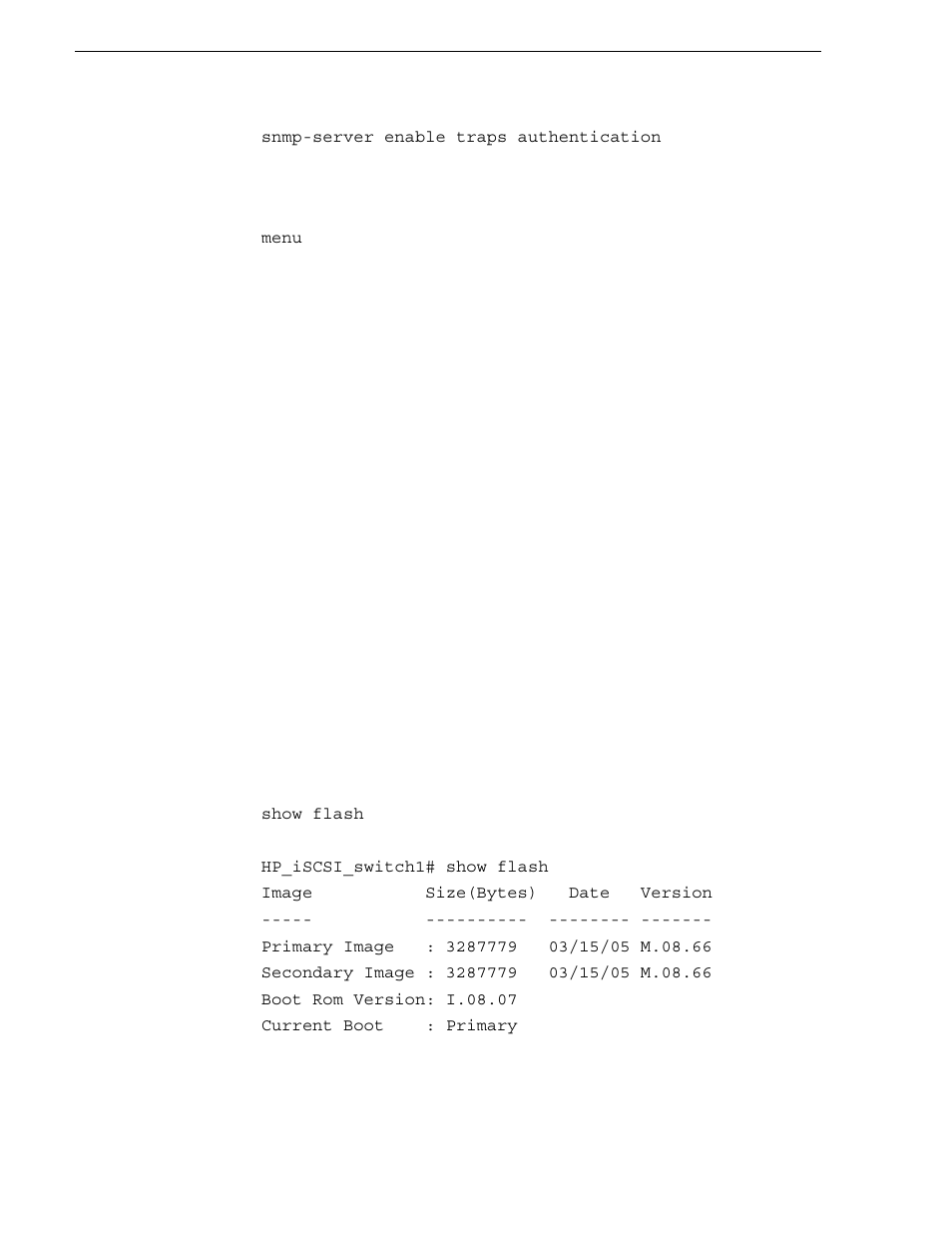 snmp-server enable traps authentication

menu

show flash

HP_iSCSI_switch1# show flash
Image           Size(Bytes)   Date   Version
-----           ----------  -------- -------
Primary Image   : 3287779   03/15/05 M.08.66
Secondary Image : 3287779   03/15/05 M.08.66
Boot Rom Version: I.08.07
Current Boot    : Primary